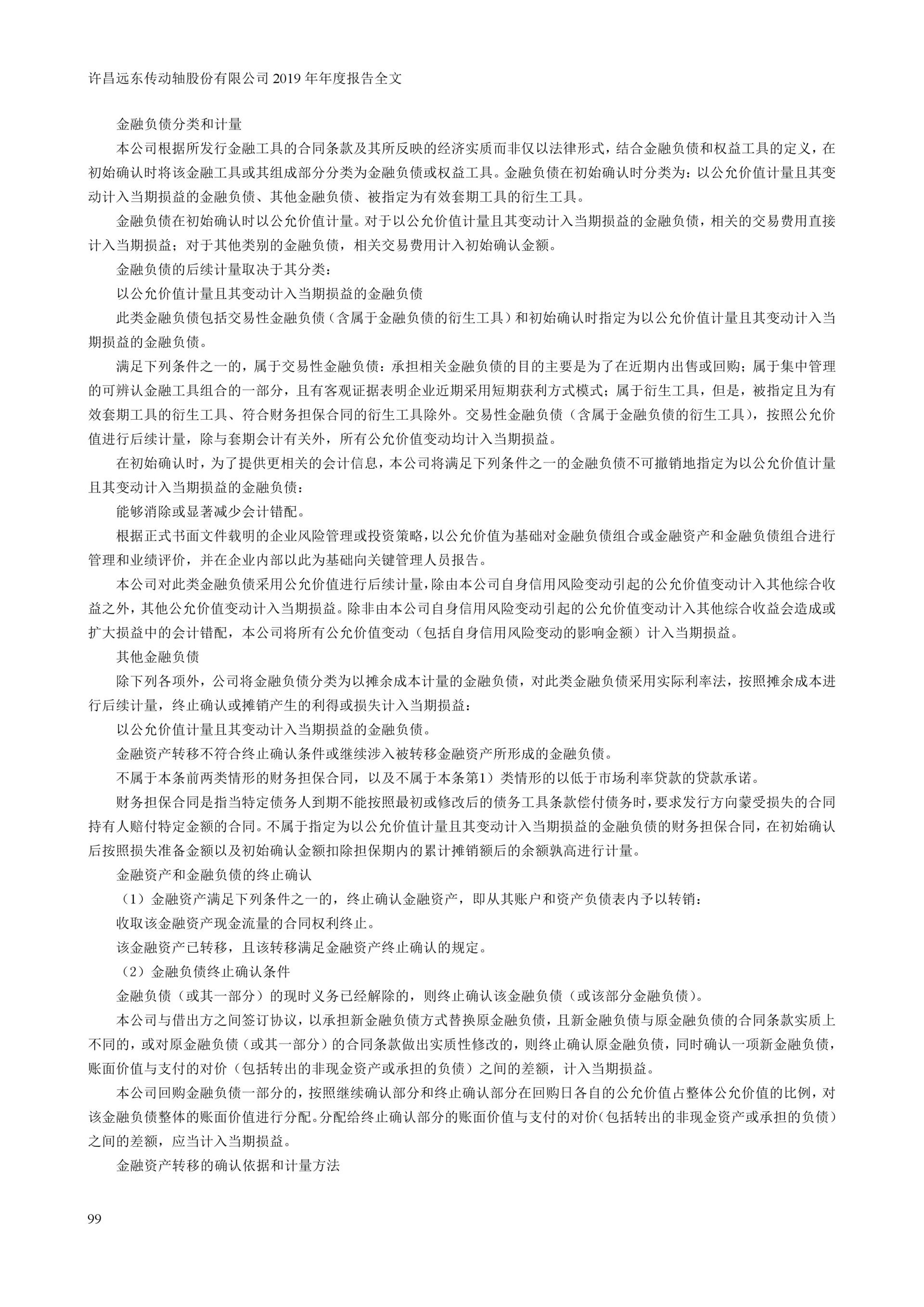 许昌远东传动轴股份有限公司 2019 年年度报告全文

金融负债分类和计量

本公司根据所发行金融工具的合同条款及其所反映的经济实质而非仅以法律形式，结合金融负债和权益工具的定义，在初始确认时将该金融工具或其组成部分分类为金融负债或权益工具。金融负债在初始确认时分类为：以公允价值计量且其变动计入当期损益的金融负债、其他金融负债、被指定为有效套期工具的衍生工具。

金融负债在初始确认时以公允价值计量。对于以公允价值计量且其变动计入当期损益的金融负债，相关的交易费用直接计入当期损益；对于其他类别的金融负债，相关交易费用计入初始确认金额。

金融负债的后续计量取决于其分类：

以公允价值计量且其变动计入当期损益的金融负债

此类金融负债包括交易性金融负债（含属于金融负债的衍生工具）和初始确认时指定为以公允价值计量且其变动计入当期损益的金融负债。

满足下列条件之一的，属于交易性金融负债：承担相关金融负债的目的主要是为了在近期内出售或回购；属于集中管理的可辨认金融工具组合的一部分，且有客观证据表明企业近期采用短期获利方式模式；属于衍生工具，但是，被指定且为有效套期工具的衍生工具、符合财务担保合同的衍生工具除外。交易性金融负债（含属于金融负债的衍生工具），按照公允价值进行后续计量，除与套期会计有关外，所有公允价值变动均计入当期损益。

在初始确认时，为了提供更相关的会计信息，本公司将满足下列条件之一的金融负债不可撤销地指定为以公允价值计量且其变动计入当期损益的金融负债：

能够消除或显著减少会计错配。

根据正式书面文件载明的企业风险管理或投资策略，以公允价值为基础对金融负债组合或金融资产和金融负债组合进行管理和业绩评价，并在企业内部以此为基础向关键管理人员报告。

本公司对此类金融负债采用公允价值进行后续计量，除由本公司自身信用风险变动引起的公允价值变动计入其他综合收益之外，其他公允价值变动计入当期损益。除非由本公司自身信用风险变动引起的公允价值变动计入其他综合收益会造成或扩大损益中的会计错配，本公司将所有公允价值变动（包括自身信用风险变动的影响金额）计入当期损益。

其他金融负债

除下列各项外，公司将金融负债分类为以摊余成本计量的金融负债，对此类金融负债采用实际利率法，按照摊余成本进行后续计量，终止确认或摊销产生的利得或损失计入当期损益：

以公允价值计量且其变动计入当期损益的金融负债。

金融资产转移不符合终止确认条件或继续涉入被转移金融资产所形成的金融负债。

不属于本条前两类情形的财务担保合同，以及不属于本条第1）类情形的以低于市场利率贷款的贷款承诺。

财务担保合同是指当特定债务人到期不能按照最初或修改后的债务工具条款偿付债务时，要求发行方向蒙受损失的合同持有人赔付特定金额的合同。不属于指定为以公允价值计量且其变动计入当期损益的金融负债的财务担保合同，在初始确认后按照损失准备金额以及初始确认金额扣除担保期内的累计摊销额后的余额孰高进行计量。

金融资产和金融负债的终止确认

（1）金融资产满足下列条件之一的，终止确认金融资产，即从其账户和资产负债表内予以转销：

收取该金融资产现金流量的合同权利终止。

该金融资产已转移，且该转移满足金融资产终止确认的规定。

（2）金融负债终止确认条件

金融负债（或其一部分）的现时义务已经解除的，则终止确认该金融负债（或该部分金融负债）。

本公司与借出方之间签订协议，以承担新金融负债方式替换原金融负债，且新金融负债与原金融负债的合同条款实质上不同的，或对原金融负债（或其一部分）的合同条款做出实质性修改的，则终止确认原金融负债，同时确认一项新金融负债，账面价值与支付的对价（包括转出的非现金资产或承担的负债）之间的差额，计入当期损益。

本公司回购金融负债一部分的，按照继续确认部分和终止确认部分在回购日各自的公允价值占整体公允价值的比例，对该金融负债整体的账面价值进行分配。分配给终止确认部分的账面价值与支付的对价（包括转出的非现金资产或承担的负债）之间的差额，应当计入当期损益。

金融资产转移的确认依据和计量方法

99